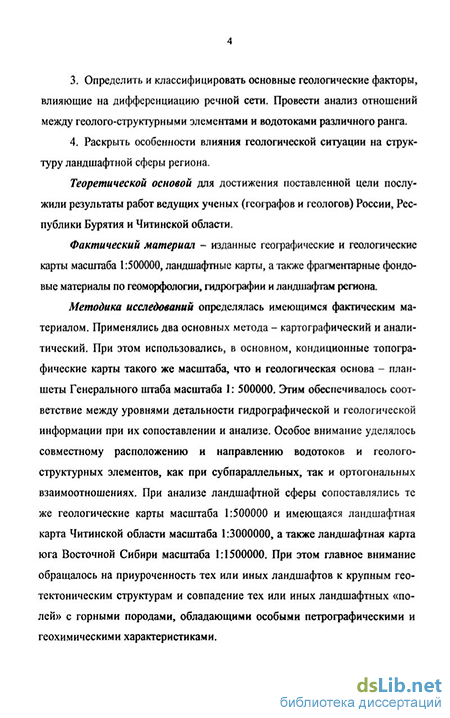 4

3. Определить и классифицировать основные геологические факторы, влияющие на дифференциацию речной сети. Провести анализ отношений между геолого-структурными элементами и водотоками различного ранга.

4. Раскрыть особенности влияния геологической ситуации на структуру ландшафтной сферы региона.

Теоретической основой для достижения поставленной цели послужили результаты работ ведущих ученых (географов и геологов) России, Республики Бурятия и Читинской области.

Фактический материал – изданные географические и геологические карты масштаба 1:500000, ландшафтные карты, а также фрагментарные фондовые материалы по геоморфологии, гидрографии и ландшафтам региона.

Методика исследований определялась имеющимся фактическим материалом. Применялись два основных метода – картографический и аналитический. При этом использовались, в основном, кондиционные топографические карты такого же масштаба, что и геологическая основа – планшеты Генерального штаба масштаба 1: 500000. Этим обеспечивалось соответствие между уровнями детальности гидрографической и геологической информации при их сопоставлении и анализе. Особое внимание уделялось совместному расположению и направлению водотоков и геолого-структурных элементов, как при субпараллельных, так и ортогональных взаимоотношениях. При анализе ландшафтной сферы сопоставлялись те же геологические карты масштаба 1:500000 и имеющаяся ландшафтная карта Читинской области масштаба 1:3000000, а также ландшафтная карта юга Восточной Сибири масштаба 1:1500000. При этом главное внимание обращалось на приуроченность тех или иных ландшафтов к крупным геотектоническим структурам и совпадение тех или иных ландшафтных «полей» с горными породами, обладающими особыми петрографическими и геохимическими характеристиками.

dsLib.net
библиотека диссертаций